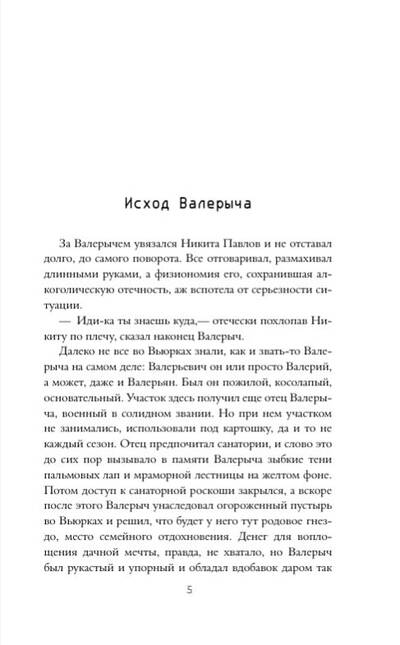 Исход Валерыча

За Валерычем увязался Никита Павлов и не отставал долго, до самого поворота. Все отговаривал, размахивал длинными руками, а физиономия его, сохранившая алкоголическую отечность, аж вспотела от серьезности ситуации.

— Иди-ка ты знаешь куда,— отечески похлопав Никиту по плечу, сказал наконец Валерыч.

Далеко не все во Вьюрках знали, как и звать-то Валерыча на самом деле: Валерьевич он или просто Валерий, а может, даже и Валерьян. Был он пожилой, косолапый, основательный. Участок здесь получил еще отец Валерыча, военный в солидном звании. Но при нем участком не занимались, использовали под картошку, да и то не каждый сезон. Отец предпочитал санатории, и слово это до сих пор вызывало в памяти Валерыча зыбкие тени пальмовых лап и мраморной лестницы на желтом фоне. Потом доступ к санаторной роскоши закрылся, а вскоре после этого Валерыч унаследовал огороженный пустырь во Вьюрках и решил, что будет у него тут родовое гнездо, место семейного отдохновения. Денег для воплощения дачной мечты, правда, не хватало, но Валерыч был рукастый и упорный и обладал вдобавок даром так

5